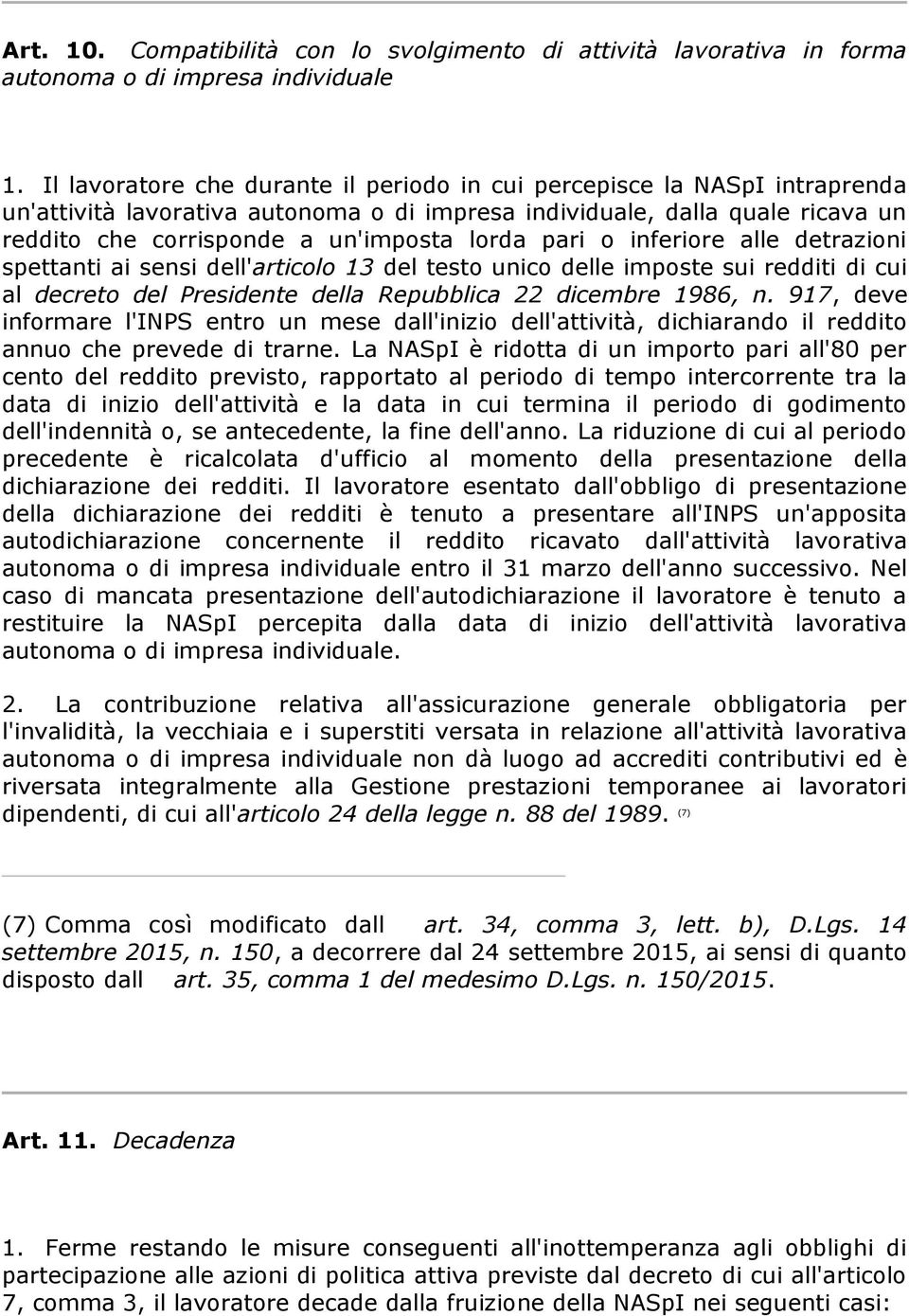 Art. 10. Compatibilità con lo svolgimento di attività lavorativa in forma autonoma o di impresa individuale

1. Il lavoratore che durante il periodo in cui percepisce la NASpI intraprenda un'attività lavorativa autonoma o di impresa individuale, dalla quale ricava un reddito che corrisponde a un'imposta lorda pari o inferiore alle detrazioni spettanti ai sensi dell'articolo 13 del testo unico delle imposte sui redditi di cui al decreto del Presidente della Repubblica 22 dicembre 1986, n. 917, deve informare l'INPS entro un mese dall'inizio dell'attività, dichiarando il reddito annuo che prevede di trarne. La NASpI è ridotta di un importo pari all'80 per cento del reddito previsto, rapportato al periodo di tempo intercorrente tra la data di inizio dell'attività e la data in cui termina il periodo di godimento dell'indennità o, se antecedente, la fine dell'anno. La riduzione di cui al periodo precedente è ricalcolata d'ufficio al momento della presentazione della dichiarazione dei redditi. Il lavoratore esentato dall'obbligo di presentazione della dichiarazione dei redditi è tenuto a presentare all'INPS un'apposita autodichiarazione concernente il reddito ricavato dall'attività lavorativa autonoma o di impresa individuale entro il 31 marzo dell'anno successivo. Nel caso di mancata presentazione dell'autodichiarazione il lavoratore è tenuto a restituire la NASpI percepita dalla data di inizio dell'attività lavorativa autonoma o di impresa individuale.

2. La contribuzione relativa all'assicurazione generale obbligatoria per l'invalidità, la vecchiaia e i superstiti versata in relazione all'attività lavorativa autonoma o di impresa individuale non dà luogo ad accrediti contributivi ed è riversata integralmente alla Gestione prestazioni temporanee ai lavoratori dipendenti, di cui all'articolo 24 della legge n. 88 del 1989. (7)

(7) Comma così modificato dall art. 34, comma 3, lett. b), D.Lgs. 14 settembre 2015, n. 150, a decorrere dal 24 settembre 2015, ai sensi di quanto disposto dall art. 35, comma 1 del medesimo D.Lgs. n. 150/2015.

Art. 11. Decadenza

1. Ferme restando le misure conseguenti all'inottemperanza agli obblighi di partecipazione alle azioni di politica attiva previste dal decreto di cui all'articolo 7, comma 3, il lavoratore decade dalla fruizione della NASpI nei seguenti casi: